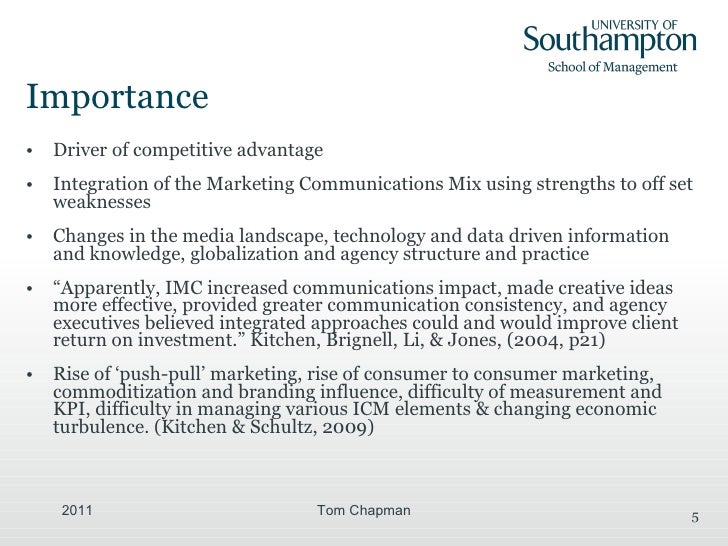 UNIVERSITY OF
Southampton
School of Management

Importance

• Driver of competitive advantage

• Integration of the Marketing Communications Mix using strengths to off set weaknesses

• Changes in the media landscape, technology and data driven information and knowledge, globalization and agency structure and practice

• “Apparently, IMC increased communications impact, made creative ideas more effective, provided greater communication consistency, and agency executives believed integrated approaches could and would improve client return on investment.” Kitchen, Brignell, Li, & Jones, (2004, p21)

• Rise of ‘push-pull’ marketing, rise of consumer to consumer marketing, commoditization and branding influence, difficulty of measurement and KPI, difficulty in managing various ICM elements & changing economic turbulence. (Kitchen & Schultz, 2009)

2011

Tom Chapman

5